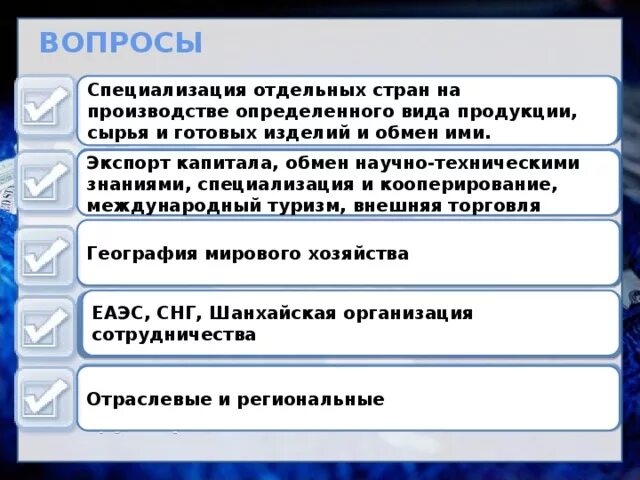 ВОПРОСЫ

Специализация отдельных стран на производстве определенного вида продукции, сырья и готовых изделий и обмен ими.

Экспорт капитала, обмен научно-техническими знаниями, специализация и кооперирование, международный туризм, внешняя торговля

География мирового хозяйства

ЕАЭС, СНГ, Шанхайская организация сотрудничества

Отраслевые и региональные